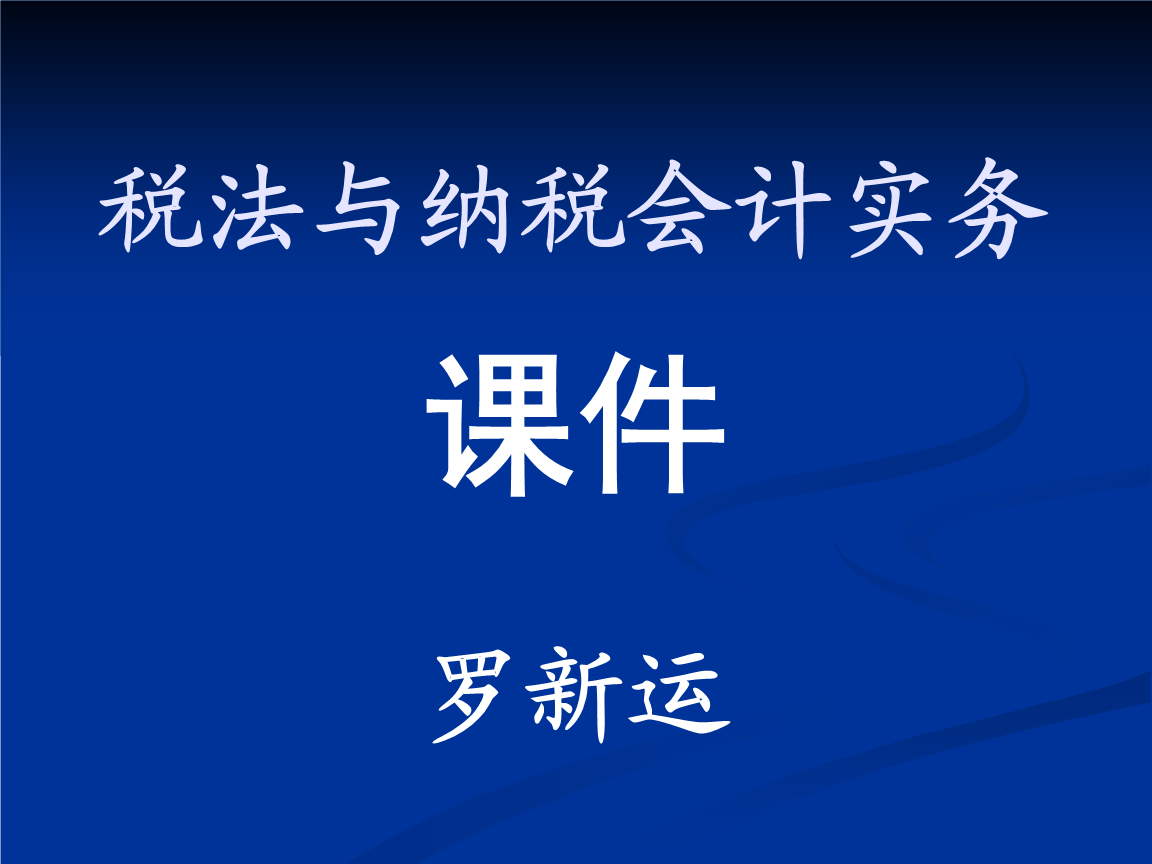 税法与纳税会计实务

课件

罗新运